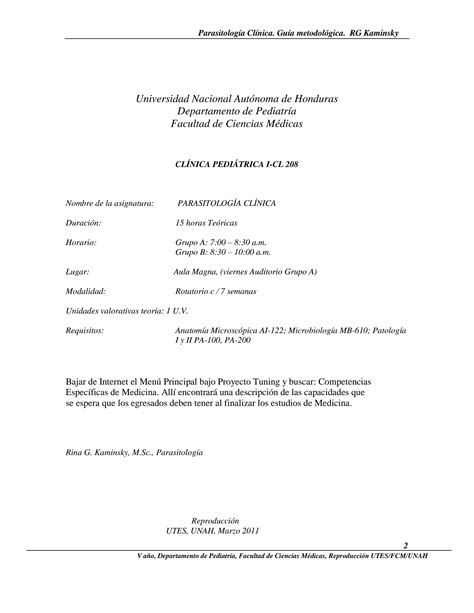 Parasitología Clínica. Guía metodológica. RG Kaminsky

Universidad Nacional Autónoma de Honduras
Departamento de Pediatría
Facultad de Ciencias Médicas

CLÍNICA PEDIÁTRICA I-CL 208

Nombre de la asignatura: PARASITOLOGÍA CLÍNICA

Duración: 15 horas Teóricas

Horario: Grupo A: 7:00 – 8:30 a.m.
Grupo B: 8:30 – 10:00 a.m.

Lugar: Aula Magna, (viernes Auditorio Grupo A)

Modalidad: Rotatorio c / 7 semanas

Unidades valorativas teoría: 1 U.V.

Requisitos: Anatomía Microscópica AI-122; Microbiología MB-610; Patología I y II PA-100, PA-200

Bajar de Internet el Menú Principal bajo Proyecto Tuning y buscar: Competencias Específicas de Medicina. Allí encontrará una descripción de las capacidades que se espera que los egresados deben tener al finalizar los estudios de Medicina.

Rina G. Kaminsky, M.Sc., Parasitología

Reproducción
UTES, UNAH, Marzo 2011

2
V año, Departamento de Pediatría, Facultad de Ciencias Médicas, Reproducción UTES/FCM/UNAH